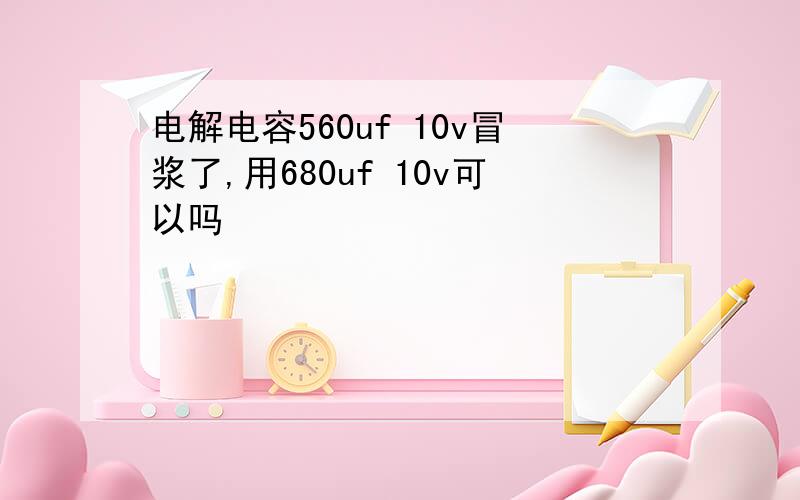 电解电容560uf 10v冒浆了,用680uf 10v可以吗